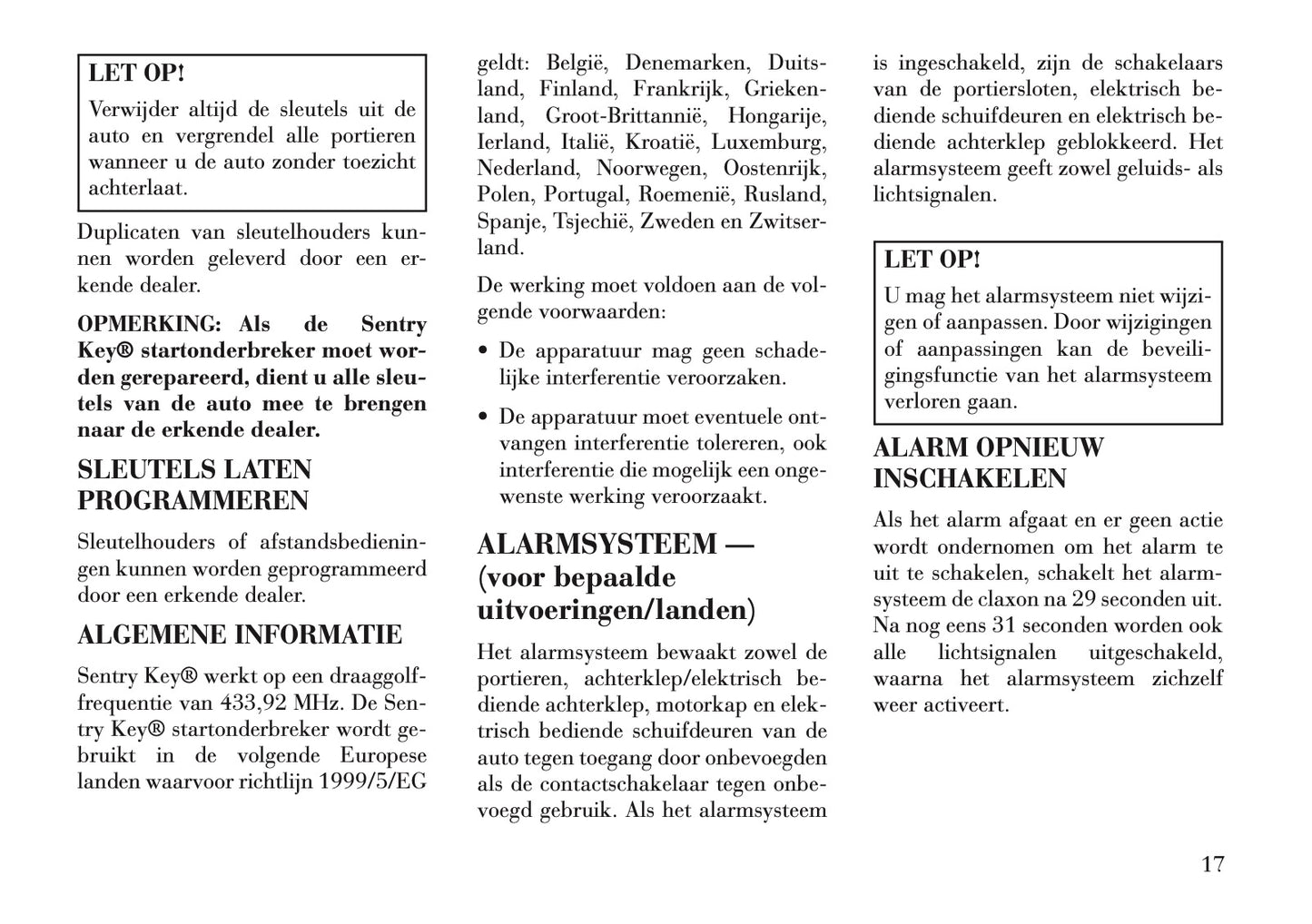 LET OP!
Verwijder altijd de sleutels uit de auto en vergrendel alle portieren wanneer u de auto zonder toezicht achterlaat.

Duplicaten van sleutelhouders kunnen worden geleverd door een erkende dealer.

OPMERKING: Als de Sentry Key® startonderbreker moet worden gerepareerd, dient u alle sleutels van de auto mee te brengen naar de erkende dealer.

SLEUTELS LATEN PROGRAMMEREN

Sleutelhouders of afstandsbedieningen kunnen worden geprogrammeerd door een erkende dealer.

ALGEMENE INFORMATIE

Sentry Key® werkt op een draaggolffrequentie van 433,92 MHz. De Sentry Key® startonderbreker wordt gebruikt in de volgende Europese landen waarvoor richtlijn 1999/5/EG geldt: België, Denemarken, Duitsland, Finland, Frankrijk, Griekenland, Groot-Brittannië, Hongarije, Ierland, Italië, Kroatië, Luxemburg, Nederland, Noorwegen, Oostenrijk, Polen, Portugal, Roemenië, Rusland, Spanje, Tsjechië, Zweden en Zwitserland.

De werking moet voldoen aan de volgende voorwaarden:

• De apparatuur mag geen schadelijke interferentie veroorzaken.

• De apparatuur moet eventuele ontvangen interferentie tolereren, ook interferentie die mogelijk een ongewenste werking veroorzaakt.

ALARMSYSTEEM — (voor bepaalde uitvoeringen/landen)

Het alarmsysteem bewaakt zowel de portieren, achterklep/elektrisch bediende achterklep, motorkap en elektrisch bediende schuifdeuren van de auto tegen toegang door onbevoegden als de contactschakelaar tegen onbevoegd gebruik. Als het alarmsysteem is ingeschakeld, zijn de schakelaars van de portiersloten, elektrisch bediende schuifdeuren en elektrisch bediende achterklep geblokkeerd. Het alarmsysteem geeft zowel geluids- als lichtsignalen.

LET OP!
U mag het alarmsysteem niet wijzigen of aanpassen. Door wijzigingen of aanpassingen kan de beveiligingsfunctie van het alarmsysteem verloren gaan.

ALARM OPNIEUW INSCHAKELEN

Als het alarm afgaat en er geen actie wordt ondernomen om het alarm te uit te schakelen, schakelt het alarmsysteem de claxon na 29 seconden uit. Na nog eens 31 seconden worden ook alle lichtsignalen uitgeschakeld, waarna het alarmsysteem zichzelf weer activeert.

17